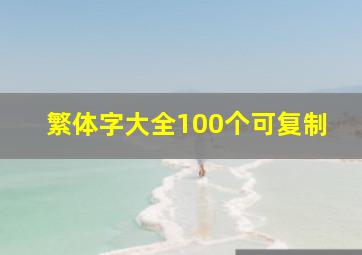 繁体字大全100个可复制